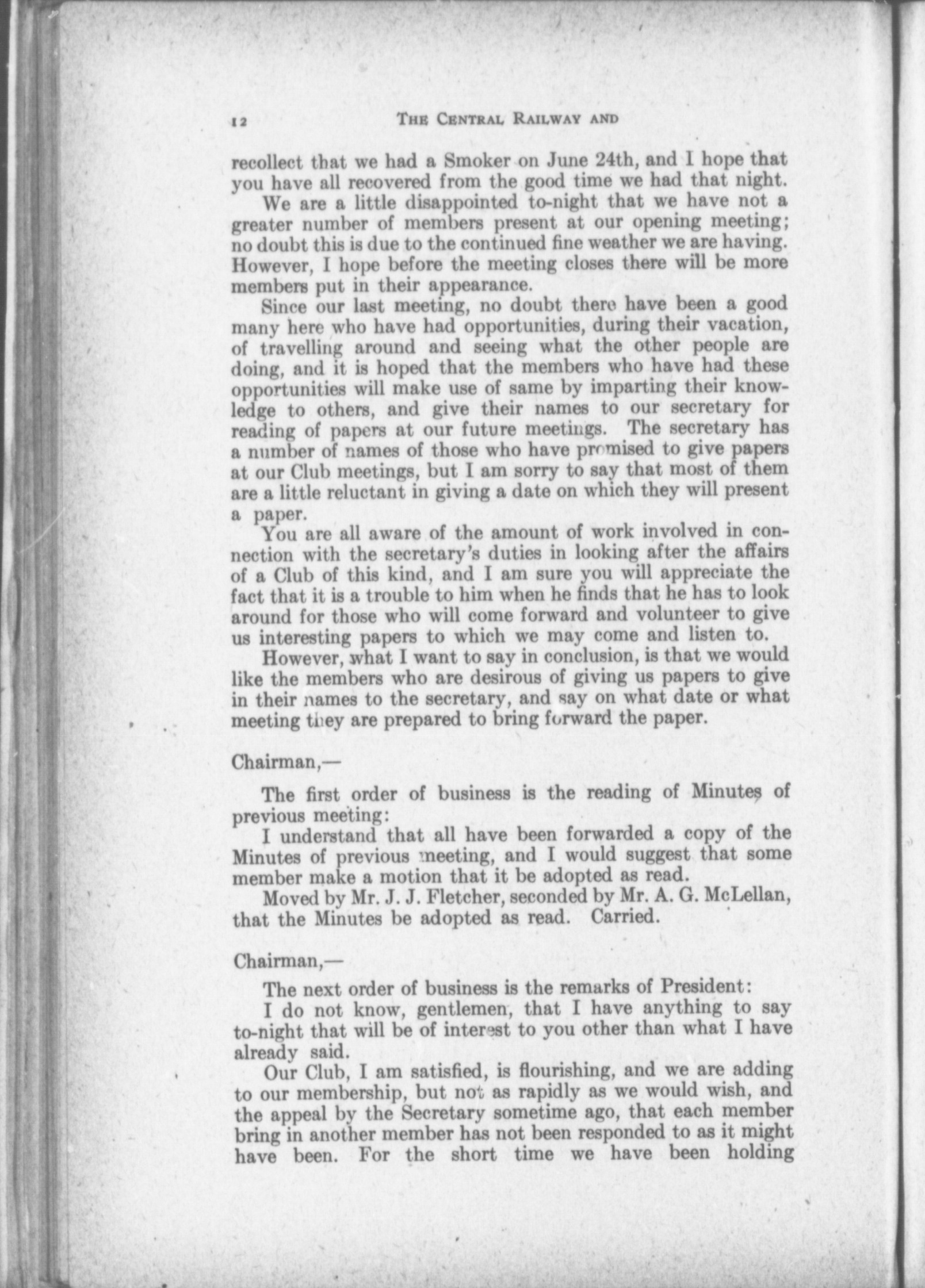 12 THE CENTRAL RAILWAY AND

recollect that we had a Smoker on June 24th, and I hope that you have all recovered from the good time we had that night.

We are a little disappointed to-night that we have not a greater number of members present at our opening meeting; no doubt this is due to the continued fine weather we are having. However, I hope before the meeting closes there will be more members put in their appearance.

Since our last meeting, no doubt there have been a good many here who have had opportunities, during their vacation, of travelling around and seeing what the other people are doing, and it is hoped that the members who have had these opportunities will make use of same by imparting their knowledge to others, and give their names to our secretary for reading of papers at our future meetings. The secretary has a number of names of those who have promised to give papers at our Club meetings, but I am sorry to say that most of them are a little reluctant in giving a date on which they will present a paper.

You are all aware of the amount of work involved in connection with the secretary's duties in looking after the affairs of a Club of this kind, and I am sure you will appreciate the fact that it is a trouble to him when he finds that he has to look around for those who will come forward and volunteer to give us interesting papers to which we may come and listen to.

However, what I want to say in conclusion, is that we would like the members who are desirous of giving us papers to give in their names to the secretary, and say on what date or what meeting they are prepared to bring forward the paper.

Chairman,—

The first order of business is the reading of Minutes of previous meeting:

I understand that all have been forwarded a copy of the Minutes of previous meeting, and I would suggest that some member make a motion that it be adopted as read.

Moved by Mr. J. J. Fletcher, seconded by Mr. A. G. McLellan, that the Minutes be adopted as read. Carried.

Chairman,—

The next order of business is the remarks of President:

I do not know, gentlemen, that I have anything to say to-night that will be of interest to you other than what I have already said.

Our Club, I am satisfied, is flourishing, and we are adding to our membership, but not as rapidly as we would wish, and the appeal by the Secretary sometime ago, that each member bring in another member has not been responded to as it might have been. For the short time we have been holding